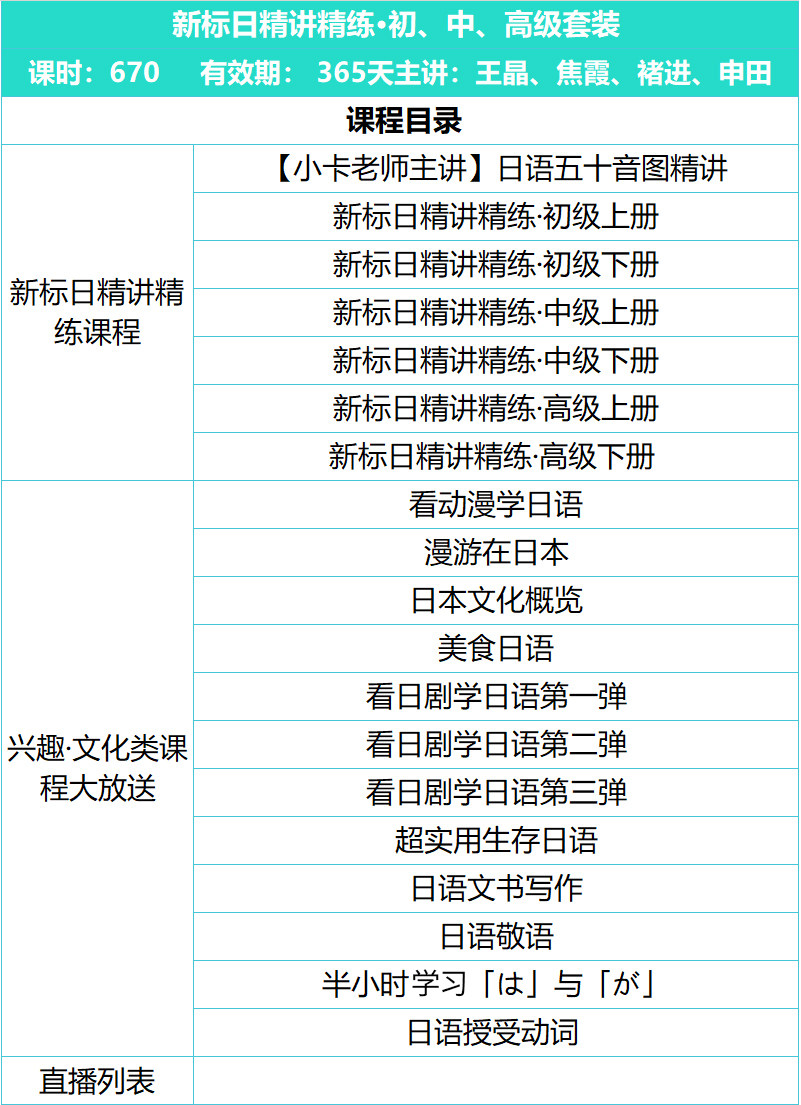 新标日精讲精练•初、中、高级套装

课时：670 有效期：365天主讲：王晶、焦霞、褚进、申田

课程目录

| 新标日精讲精练课程 | 【小卡老师主讲】日语五十音图精讲 |
|---|---|
| | 新标日精讲精练·初级上册 |
| | 新标日精讲精练·初级下册 |
| | 新标日精讲精练·中级上册 |
| | 新标日精讲精练·中级下册 |
| | 新标日精讲精练·高级上册 |
| | 新标日精讲精练·高级下册 |
| 兴趣·文化类课程大放送 | 看动漫学日语 |
| | 漫游在日本 |
| | 日本文化概览 |
| | 美食日语 |
| | 看日剧学日语第一弹 |
| | 看日剧学日语第二弹 |
| | 看日剧学日语第三弹 |
| | 超实用生存日语 |
| | 日语文书写作 |
| | 日语敬语 |
| | 半小时学习「は」与「が」 |
| | 日语授受动词 |
| 直播列表 | |